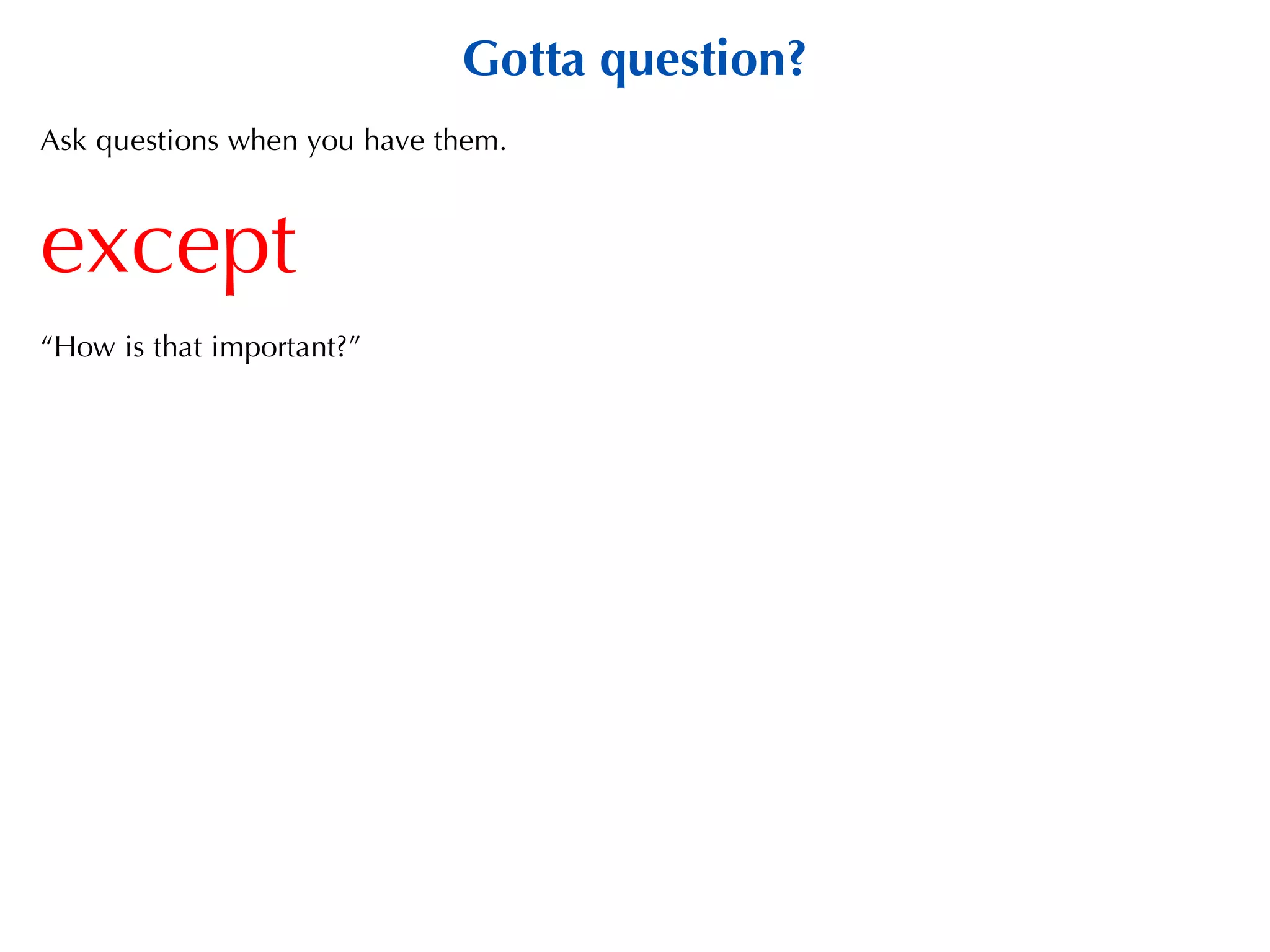 Gotta question?

Ask questions when you have them.

except

"How is that important?"